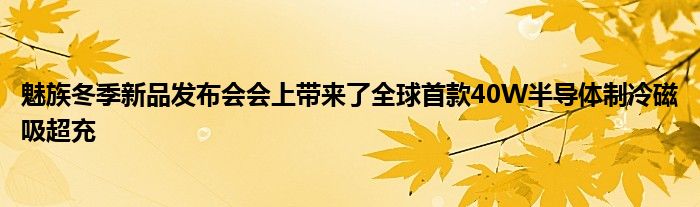 魅族冬季新品发布会会上带来了全球首款40W半导体制冷磁吸超充